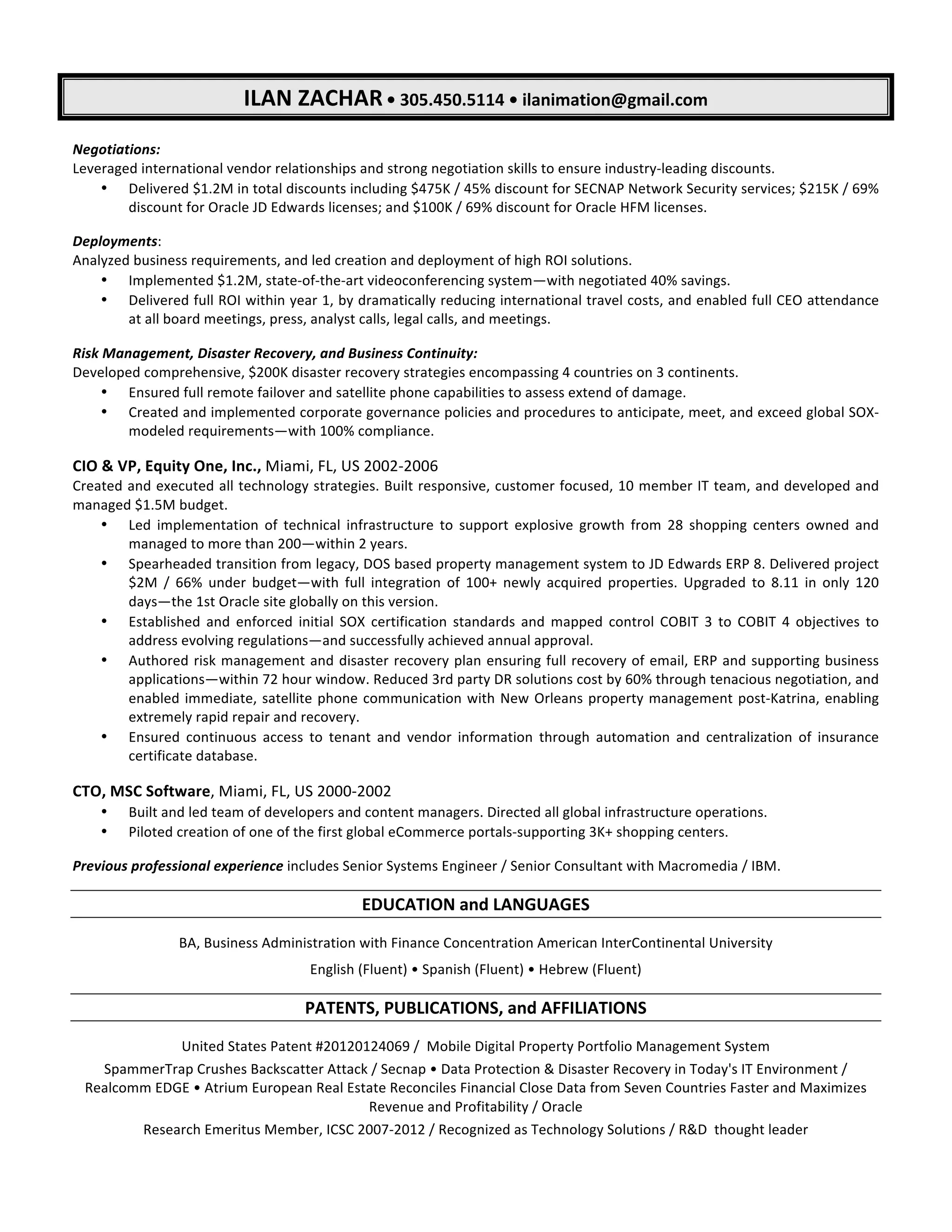 ILAN ZACHAR • 305.450.5114 • ilanimation@gmail.com

Negotiations:
Leveraged international vendor relationships and strong negotiation skills to ensure industry-leading discounts.
• Delivered \$1.2M in total discounts including \$475K / 45% discount for SECNAP Network Security services; \$215K / 69% discount for Oracle JD Edwards licenses; and \$100K / 69% discount for Oracle HFM licenses.

Deployments:
Analyzed business requirements, and led creation and deployment of high ROI solutions.
• Implemented \$1.2M, state-of-the-art videoconferencing system—with negotiated 40% savings.
• Delivered full ROI within year 1, by dramatically reducing international travel costs, and enabled full CEO attendance at all board meetings, press, analyst calls, legal calls, and meetings.

Risk Management, Disaster Recovery, and Business Continuity:
Developed comprehensive, \$200K disaster recovery strategies encompassing 4 countries on 3 continents.
• Ensured full remote failover and satellite phone capabilities to assess extend of damage.
• Created and implemented corporate governance policies and procedures to anticipate, meet, and exceed global SOX-modeled requirements—with 100% compliance.

CIO & VP, Equity One, Inc., Miami, FL, US 2002-2006
Created and executed all technology strategies. Built responsive, customer focused, 10 member IT team, and developed and managed \$1.5M budget.
• Led implementation of technical infrastructure to support explosive growth from 28 shopping centers owned and managed to more than 200—within 2 years.
• Spearheaded transition from legacy, DOS based property management system to JD Edwards ERP 8. Delivered project \$2M / 66% under budget—with full integration of 100+ newly acquired properties. Upgraded to 8.11 in only 120 days—the 1st Oracle site globally on this version.
• Established and enforced initial SOX certification standards and mapped control COBIT 3 to COBIT 4 objectives to address evolving regulations—and successfully achieved annual approval.
• Authored risk management and disaster recovery plan ensuring full recovery of email, ERP and supporting business applications—within 72 hour window. Reduced 3rd party DR solutions cost by 60% through tenacious negotiation, and enabled immediate, satellite phone communication with New Orleans property management post-Katrina, enabling extremely rapid repair and recovery.
• Ensured continuous access to tenant and vendor information through automation and centralization of insurance certificate database.

CTO, MSC Software, Miami, FL, US 2000-2002
• Built and led team of developers and content managers. Directed all global infrastructure operations.
• Piloted creation of one of the first global eCommerce portals-supporting 3K+ shopping centers.

Previous professional experience includes Senior Systems Engineer / Senior Consultant with Macromedia / IBM.

EDUCATION and LANGUAGES

BA, Business Administration with Finance Concentration American InterContinental University

English (Fluent) • Spanish (Fluent) • Hebrew (Fluent)

PATENTS, PUBLICATIONS, and AFFILIATIONS

United States Patent #20120124069 / Mobile Digital Property Portfolio Management System

SpammerTrap Crushes Backscatter Attack / Secnap • Data Protection & Disaster Recovery in Today's IT Environment / Realcomm EDGE • Atrium European Real Estate Reconciles Financial Close Data from Seven Countries Faster and Maximizes Revenue and Profitability / Oracle

Research Emeritus Member, ICSC 2007-2012 / Recognized as Technology Solutions / R&D thought leader